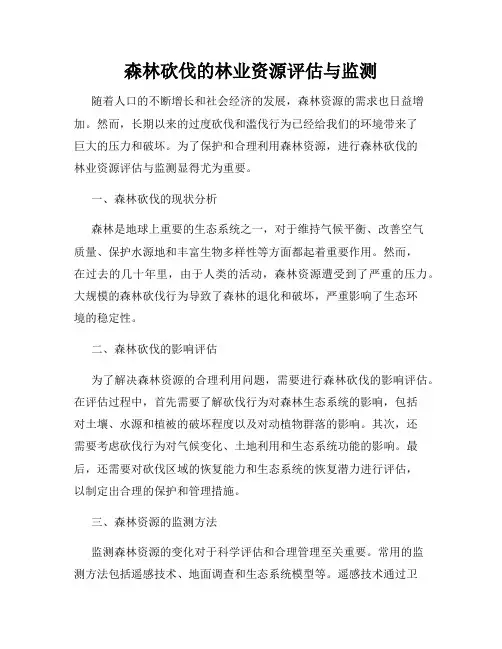 森林砍伐的林业资源评估与监测

随着人口的不断增长和社会经济的发展，森林资源的需求也日益增加。然而，长期以来的过度砍伐和滥伐行为已经给我们的环境带来了巨大的压力和破坏。为了保护和合理利用森林资源，进行森林砍伐的林业资源评估与监测显得尤为重要。

一、森林砍伐的现状分析

森林是地球上重要的生态系统之一，对于维持气候平衡、改善空气质量、保护水源地和丰富生物多样性等方面都起着重要作用。然而，在过去的几十年里，由于人类的活动，森林资源遭受到了严重的压力。大规模的森林砍伐行为导致了森林的退化和破坏，严重影响了生态环境的稳定性。

二、森林砍伐的影响评估

为了解决森林资源的合理利用问题，需要进行森林砍伐的影响评估。在评估过程中，首先需要了解砍伐行为对森林生态系统的影响，包括对土壤、水源和植被的破坏程度以及对动植物群落的影响。其次，还需要考虑砍伐行为对气候变化、土地利用和生态系统功能的影响。最后，还需要对砍伐区域的恢复能力和生态系统的恢复潜力进行评估，以制定出合理的保护和管理措施。

三、森林资源的监测方法

监测森林资源的变化对于科学评估和合理管理至关重要。常用的监测方法包括遥感技术、地面调查和生态系统模型等。遥感技术通过卫